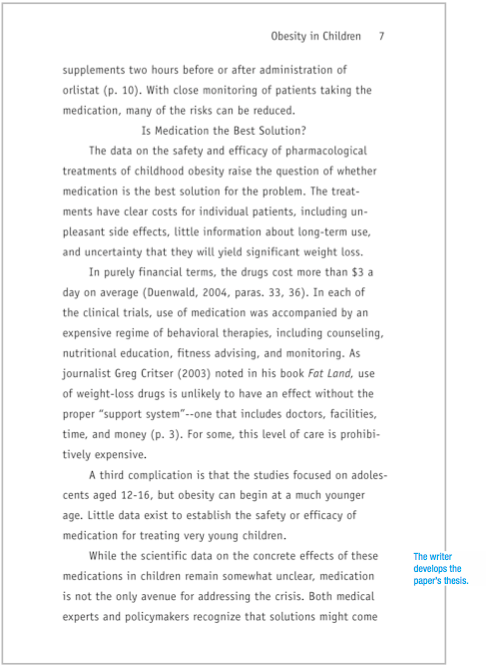 Obesity in Children 7

supplements two hours before or after administration of orlistat (p. 10). With close monitoring of patients taking the medication, many of the risks can be reduced.

Is Medication the Best Solution?

The data on the safety and efficacy of pharmacological treatments of childhood obesity raise the question of whether medication is the best solution for the problem. The treatments have clear costs for individual patients, including unpleasant side effects, little information about long-term use, and uncertainty that they will yield significant weight loss.

In purely financial terms, the drugs cost more than $3 a day on average (Duenwald, 2004, paras. 33, 36). In each of the clinical trials, use of medication was accompanied by an expensive regime of behavioral therapies, including counseling, nutritional education, fitness advising, and monitoring. As journalist Greg Critser (2003) noted in his book Fat Land, use of weight-loss drugs is unlikely to have an effect without the proper "support system"--one that includes doctors, facilities, time, and money (p. 3). For some, this level of care is prohibitively expensive.

A third complication is that the studies focused on adolescents aged 12-16, but obesity can begin at a much younger age. Little data exist to establish the safety or efficacy of medication for treating very young children.

While the scientific data on the concrete effects of these medications in children remain somewhat unclear, medication is not the only avenue for addressing the crisis. Both medical experts and policymakers recognize that solutions might come

The writer develops the paper's thesis.